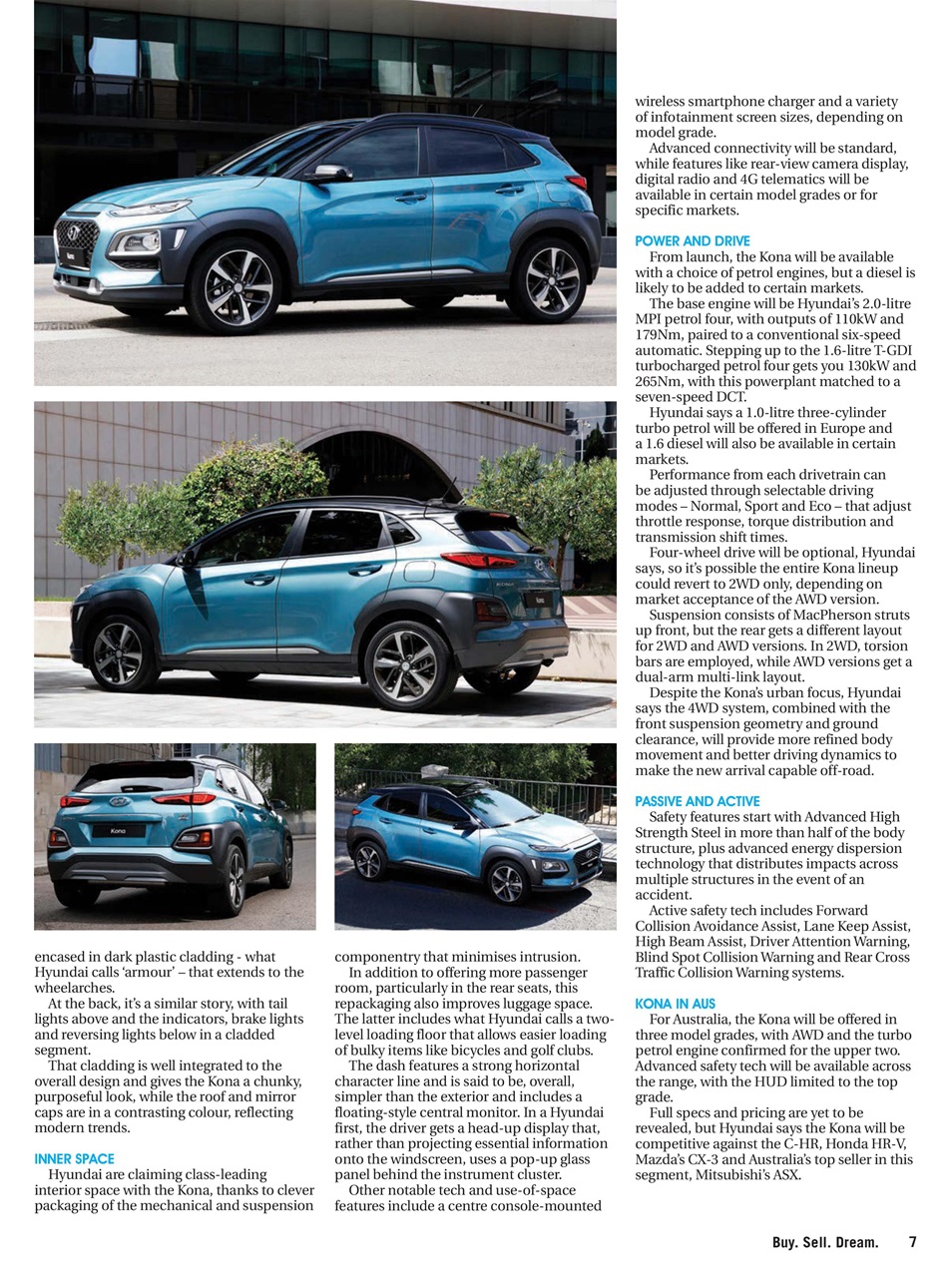 Kona

encased in dark plastic cladding - what Hyundai calls 'armour' – that extends to the wheelarches.

At the back, it's a similar story, with tail lights above and the indicators, brake lights and reversing lights below in a cladded segment.

That cladding is well integrated to the overall design and gives the Kona a chunky, purposeful look, while the roof and mirror caps are in a contrasting colour, reflecting modern trends.

INNER SPACE

Hyundai are claiming class-leading interior space with the Kona, thanks to clever packaging of the mechanical and suspension componentry that minimises intrusion.

In addition to offering more passenger room, particularly in the rear seats, this repackaging also improves luggage space. The latter includes what Hyundai calls a two-level loading floor that allows easier loading of bulky items like bicycles and golf clubs.

The dash features a strong horizontal character line and is said to be, overall, simpler than the exterior and includes a floating-style central monitor. In a Hyundai first, the driver gets a head-up display that, rather than projecting essential information onto the windscreen, uses a pop-up glass panel behind the instrument cluster.

Other notable tech and use-of-space features include a centre console-mounted wireless smartphone charger and a variety of infotainment screen sizes, depending on model grade.

Advanced connectivity will be standard, while features like rear-view camera display, digital radio and 4G telematics will be available in certain model grades or for specific markets.

POWER AND DRIVE

From launch, the Kona will be available with a choice of petrol engines, but a diesel is likely to be added to certain markets.

The base engine will be Hyundai's 2.0-litre MPI petrol four, with outputs of 110kW and 179Nm, paired to a conventional six-speed automatic. Stepping up to the 1.6-litre T-GDI turbocharged petrol four gets you 130kW and 265Nm, with this powerplant matched to a seven-speed DCT.

Hyundai says a 1.0-litre three-cylinder turbo petrol will be offered in Europe and a 1.6 diesel will also be available in certain markets.

Performance from each drivetrain can be adjusted through selectable driving modes – Normal, Sport and Eco – that adjust throttle response, torque distribution and transmission shift times.

Four-wheel drive will be optional, Hyundai says, so it's possible the entire Kona lineup could revert to 2WD only, depending on market acceptance of the AWD version.

Suspension consists of MacPherson struts up front, but the rear gets a different layout for 2WD and AWD versions. In 2WD, torsion bars are employed, while AWD versions get a dual-arm multi-link layout.

Despite the Kona's urban focus, Hyundai says the 4WD system, combined with the front suspension geometry and ground clearance, will provide more refined body movement and better driving dynamics to make the new arrival capable off-road.

PASSIVE AND ACTIVE

Safety features start with Advanced High Strength Steel in more than half of the body structure, plus advanced energy dispersion technology that distributes impacts across multiple structures in the event of an accident.

Active safety tech includes Forward Collision Avoidance Assist, Lane Keep Assist, High Beam Assist, Driver Attention Warning, Blind Spot Collision Warning and Rear Cross Traffic Collision Warning systems.

KONA IN AUS

For Australia, the Kona will be offered in three model grades, with AWD and the turbo petrol engine confirmed for the upper two. Advanced safety tech will be available across the range, with the HUD limited to the top grade.

Full specs and pricing are yet to be revealed, but Hyundai says the Kona will be competitive against the C-HR, Honda HR-V, Mazda's CX-3 and Australia's top seller in this segment, Mitsubishi's ASX.

Buy. Sell. Dream. 7